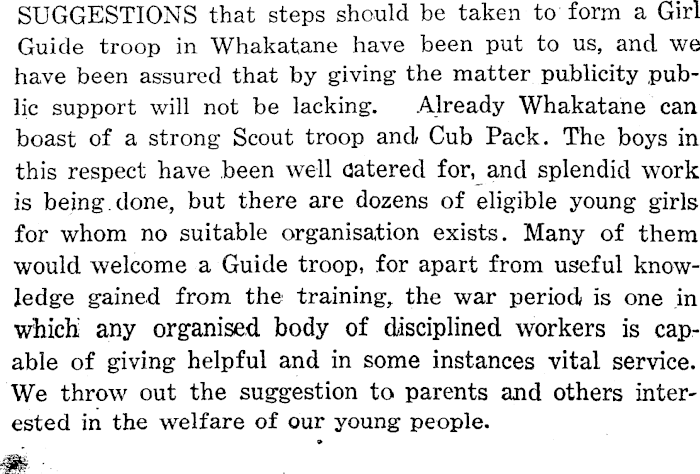 SUGGESTIONS that steps should be taken to form a Girl Guide troop in Whakatane have been put to us, and we have been assured that by giving the matter publicity public support will not be lacking. Already Whakatane can boast of a strong Scout troop and Cub Pack. The boys in this respect have been well catered for, and splendid work is being done, but there are dozens of eligible young girls for whom no suitable organisation exists. Many of them would welcome a Guide troop, for apart from useful knowledge gained from the training, the war period is one in which any organised body of disciplined workers is capable of giving helpful and in some instances vital service. We throw out the suggestion to parents and others interested in the welfare of our young people.